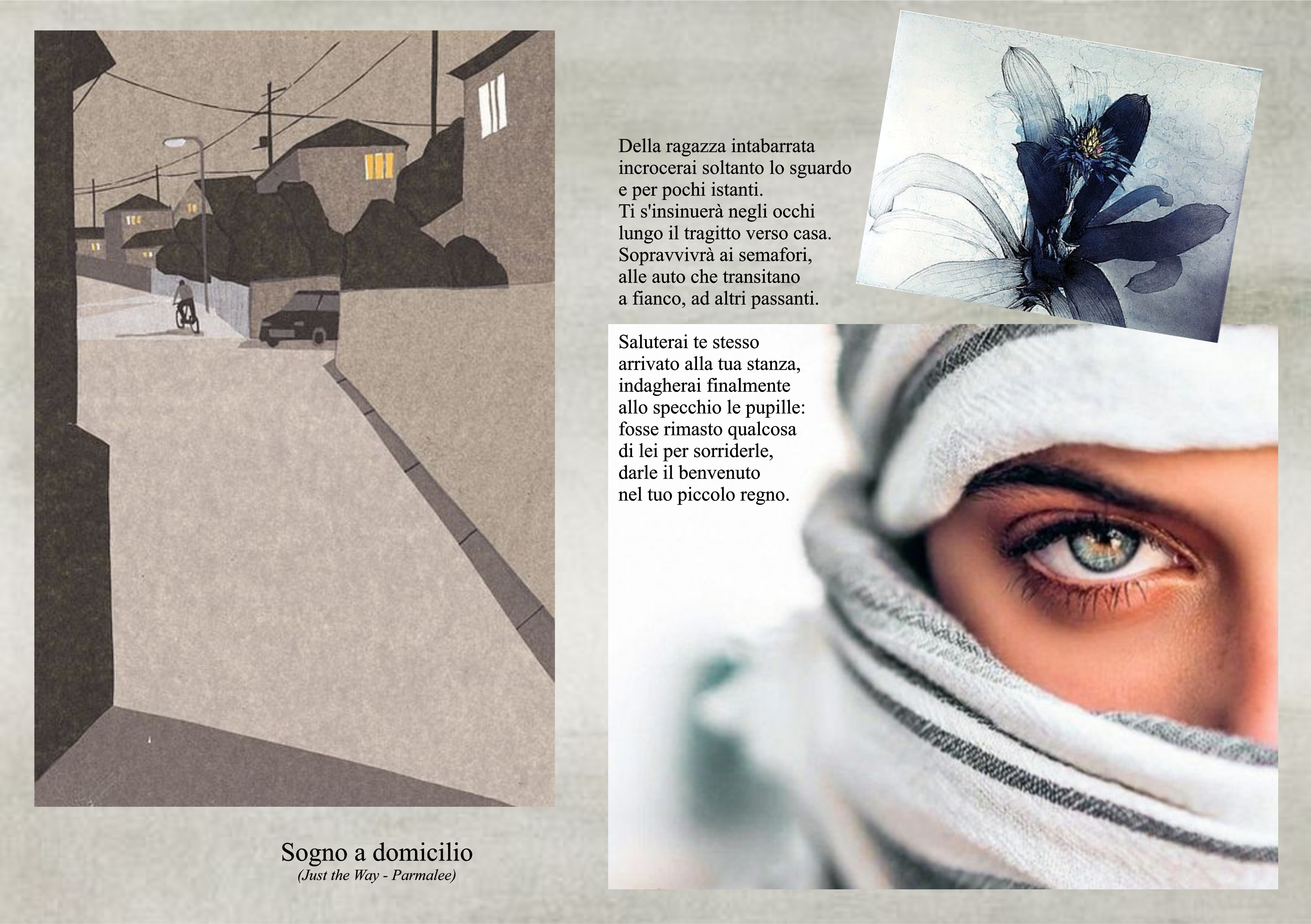 Della ragazza intabarrata
incrocerai soltanto lo sguardo
e per pochi istanti.
Ti s'insinuerà negli occhi
lungo il tragitto verso casa.
Sopravvivrà ai semafori,
alle auto che transitano
a fianco, ad altri passanti.

Saluterai te stesso
arrivato alla tua stanza,
indagherai finalmente
allo specchio le pupille:
fosse rimasto qualcosa
di lei per sorriderle,
darle il benvenuto
nel tuo piccolo regno.

Sogno a domicilio
(Just the Way - Parmalee)